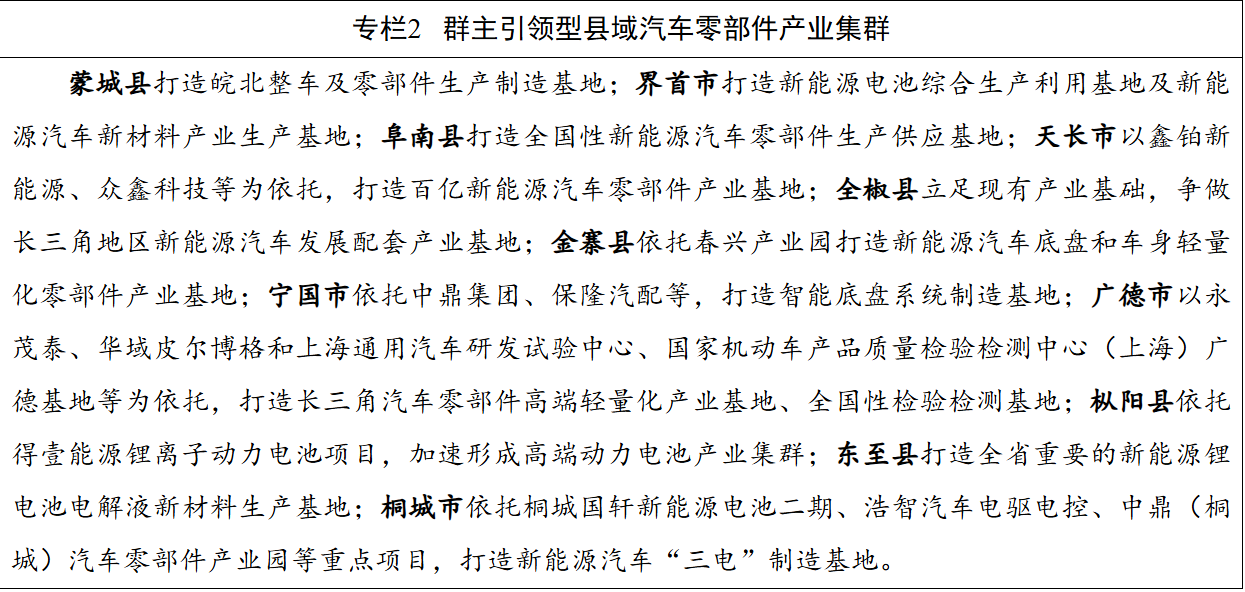 专栏2　群主引领型县域汽车零部件产业集群

蒙城县打造皖北整车及零部件生产制造基地；界首市打造新能源电池综合生产利用基地及新能源汽车新材料产业生产基地；阜南县打造全国性新能源汽车零部件生产供应基地；天长市以鑫铂新能源、众鑫科技等为依托，打造百亿新能源汽车零部件产业基地；全椒县立足现有产业基础，争做长三角地区新能源汽车发展配套产业基地；金寨县依托春兴产业园打造新能源汽车底盘和车身轻量化零部件产业基地；宁国市依托中鼎集团、保隆汽配等，打造智能底盘系统制造基地；广德市以永茂泰、华域皮尔博格和上海通用汽车研发试验中心、国家机动车产品质量检验检测中心（上海）广德基地等为依托，打造长三角汽车零部件高端轻量化产业基地、全国性检验检测基地；枞阳县依托得壹能源锂离子动力电池项目，加速形成高端动力电池产业集群；东至县打造全省重要的新能源锂电池电解液新材料生产基地；桐城市依托桐城国轩新能源电池二期、浩智汽车电驱电控、中鼎（桐城）汽车零部件产业园等重点项目，打造新能源汽车“三电”制造基地。